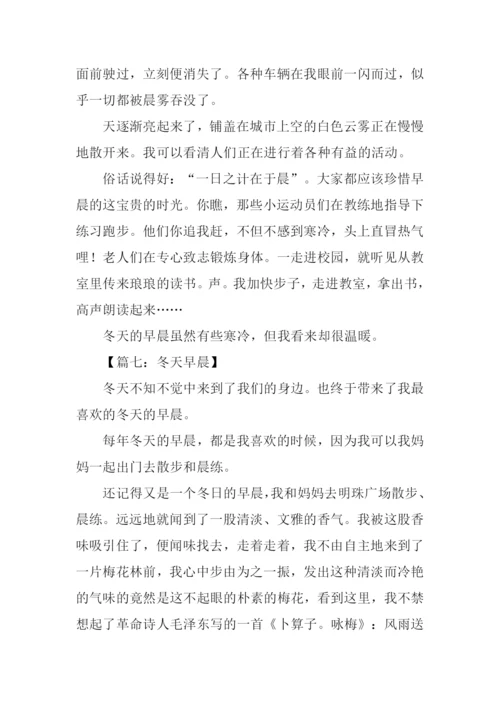 面前驶过，立刻便消失了。各种车辆在我眼前一闪而过，似乎一切都被晨雾吞没了。

天逐渐亮起来了，铺盖在城市上空的白色云雾正在慢慢地散开来。我可以看清人们正在进行着各种有益的活动。

俗话说得好：“一日之计在于晨”。大家都应该珍惜早晨的这宝贵的时光。你瞧，那些小运动员们在教练地指导下练习跑步。他们你追我赶，不但不感到寒冷，头上直冒热气哩！老人们在专心致志锻炼身体。一走进校园，就听见从教室里传来琅琅的读书。声。我加快步子，走进教室，拿出书，高声朗读起来……

冬天的早晨虽然有些寒冷，但我看来却很温暖。

【篇七：冬天早晨】

冬天不知不觉中来到了我们的身边。也终于带来了我最喜欢的冬天的早晨。

每年冬天的早晨，都是我喜欢的时候，因为我可以我妈妈一起出门去散步和晨练。

还记得又是一个冬日的早晨，我和妈妈去明珠广场散步、晨练。远远地就闻到了一股清淡、文雅的香气。我被这股香味吸引住了，便闻味找去，走着走着，我不由自主地来到了一片梅花林前，我心中步由为之一振，发出这种清淡而冷艳的气味的竟然是这不起眼的朴素的梅花，看到这里，我不禁想起了革命诗人毛泽东写的一首《卜算子。咏梅》：风雨送